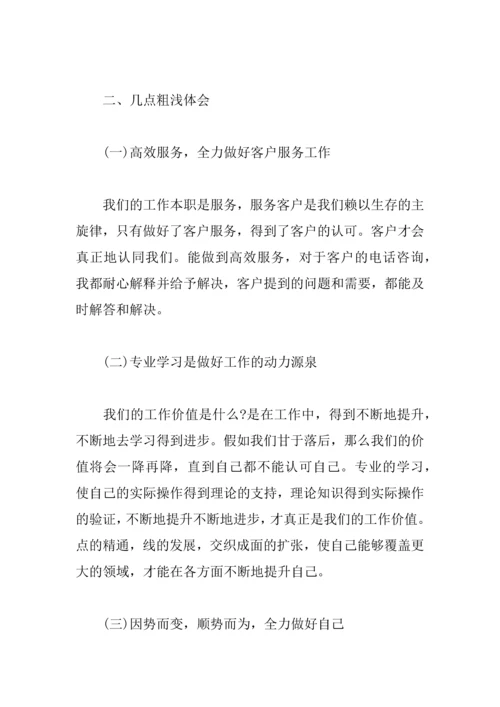 二、几点粗浅体会

(一)高效服务，全力做好客户服务工作

我们的工作本职是服务，服务客户是我们赖以生存的主旋律，只有做好了客户服务，得到了客户的认可。客户才会真正地认同我们。能做到高效服务，对于客户的电话咨询，我都耐心解释并给予解决，客户提到的问题和需要，都能及时解答和解决。

(二)专业学习是做好工作的动力源泉

我们的工作价值是什么?是在工作中，得到不断地提升，不断地去学习得到进步。假如我们甘于落后，那么我们的价值将会一降再降，直到自己都不能认可自己。专业的学习，使自己的实际操作得到理论的支持，理论知识得到实际操作的验证，不断地提升不断地进步，才真正是我们的工作价值。点的精通，线的发展，交织成面的扩张，使自己能够覆盖更大的领域，才能在各方面不断地提升自己。

(三)因势而变，顺势而为，全力做好自己